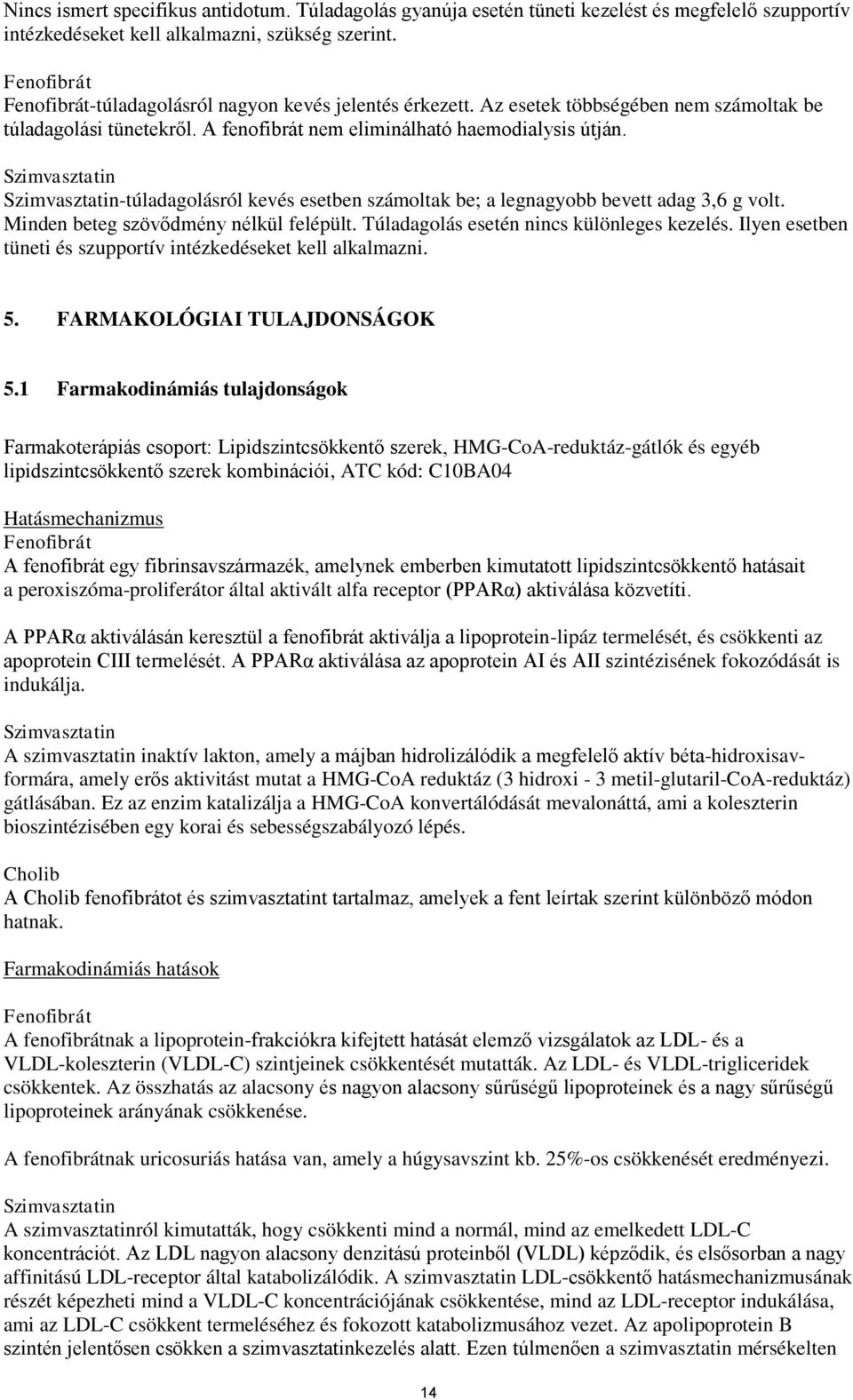 Nincs ismert specifikus antidotum. Túladagolás gyanúja esetén tüneti kezelést és megfelelő szupportív intézkedéseket kell alkalmazni, szükség szerint.

Fenofibrát
Fenofibrát-túladagolásról nagyon kevés jelentés érkezett. Az esetek többségében nem számoltak be túladagolási tünetekről. A fenofibrát nem eliminálható haemodialysis útján.

Szimvasztatin
Szimvasztatin-túladagolásról kevés esetben számoltak be; a legnagyobb bevett adag 3,6 g volt. Minden beteg szövődmény nélkül felépült. Túladagolás esetén nincs különleges kezelés. Ilyen esetben tüneti és szupportív intézkedéseket kell alkalmazni.

5. FARMAKOLÓGIAI TULAJDONSÁGOK

5.1 Farmakodinámiás tulajdonságok

Farmakoterápiás csoport: Lipidszintcsökkentő szerek, HMG-CoA-reduktáz-gátlók és egyéb lipidszintcsökkentő szerek kombinációi, ATC kód: C10BA04

Hatásmechanizmus
Fenofibrát
A fenofibrát egy fibrinsavszármazék, amelynek emberben kimutatott lipidszintcsökkentő hatásait a peroxiszóma-proliferátor által aktivált alfa receptor (PPARα) aktiválása közvetíti.

A PPARα aktiválásán keresztül a fenofibrát aktiválja a lipoprotein-lipáz termelését, és csökkenti az apoprotein CIII termelését. A PPARα aktiválása az apoprotein AI és AII szintézisének fokozódását is indukálja.

Szimvasztatin
A szimvasztatin inaktív lakton, amely a májban hidrolizálódik a megfelelő aktív béta-hidroxisav-formára, amely erős aktivitást mutat a HMG-CoA reduktáz (3 hidroxi - 3 metil-glutaril-CoA-reduktáz) gátlásában. Ez az enzim katalizálja a HMG-CoA konvertálódását mevalonáttá, ami a koleszterin bioszintézisében egy korai és sebességszabályozó lépés.

Cholib
A Cholib fenofibrátot és szimvasztatint tartalmaz, amelyek a fent leírtak szerint különböző módon hatnak.

Farmakodinámiás hatások

Fenofibrát
A fenofibrátnak a lipoprotein-frakciókra kifejtett hatását elemző vizsgálatok az LDL- és a VLDL-koleszterin (VLDL-C) szintjeinek csökkentését mutatták. Az LDL- és VLDL-trigliceridek csökkentek. Az összhatás az alacsony és nagyon alacsony sűrűségű lipoproteinek és a nagy sűrűségű lipoproteinek arányának csökkenése.

A fenofibrátnak uricosuriás hatása van, amely a húgysavszint kb. 25%-os csökkenését eredményezi.

Szimvasztatin
A szimvasztatinról kimutatták, hogy csökkenti mind a normál, mind az emelkedett LDL-C koncentrációt. Az LDL nagyon alacsony denzitású proteinből (VLDL) képződik, és elsősorban a nagy affinitású LDL-receptor által katabolizálódik. A szimvasztatin LDL-csökkentő hatásmechanizmusának részét képezheti mind a VLDL-C koncentrációjának csökkentése, mind az LDL-receptor indukálása, ami az LDL-C csökkent termeléséhez és fokozott katabolizmusához vezet. Az apolipoprotein B szintén jelentősen csökken a szimvasztatinkezelés alatt. Ezen túlmenően a szimvasztatin mérsékelten

14